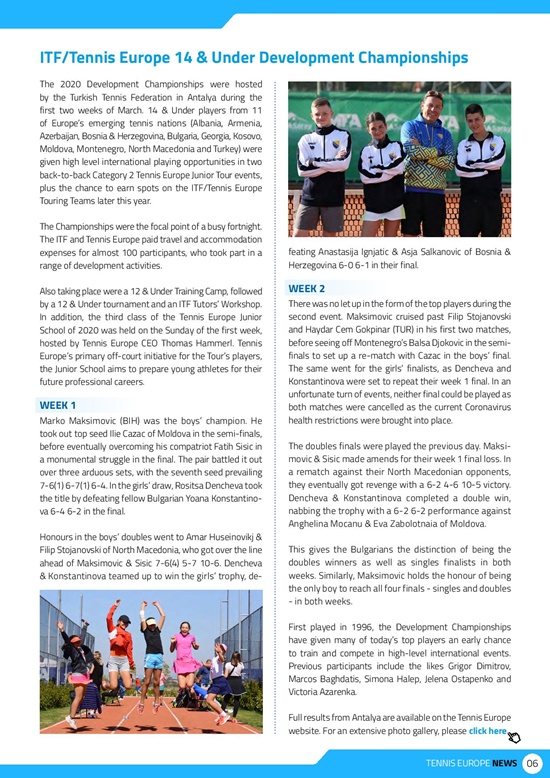 ITF/Tennis Europe 14 & Under Development Championships

The 2020 Development Championships were hosted by the Turkish Tennis Federation in Antalya during the first two weeks of March. 14 & Under players from 11 of Europe's emerging tennis nations (Albania, Armenia, Azerbaijan, Bosnia & Herzegovina, Bulgaria, Georgia, Kosovo, Moldova, Montenegro, North Macedonia and Turkey) were given high level international playing opportunities in two back-to-back Category 2 Tennis Europe Junior Tour events, plus the chance to earn spots on the ITF/Tennis Europe Touring Teams later this year.

The Championships were the focal point of a busy fortnight. The ITF and Tennis Europe paid travel and accommodation expenses for almost 100 participants, who took part in a range of development activities.

Also taking place were a 12 & Under Training Camp, followed by a 12 & Under tournament and an ITF Tutors' Workshop. In addition, the third class of the Tennis Europe Junior School of 2020 was held on the Sunday of the first week, hosted by Tennis Europe CEO Thomas Hammerl. Tennis Europe's primary off-court initiative for the Tour's players, the Junior School aims to prepare young athletes for their future professional careers.

WEEK 1

Marko Maksimovic (BIH) was the boys' champion. He took out top seed Ilie Cazac of Moldova in the semi-finals, before eventually overcoming his compatriot Fatih Sisic in a monumental struggle in the final. The pair battled it out over three arduous sets, with the seventh seed prevailing 7-6(1) 6-7(1) 6-4. In the girls' draw, Rositsa Dencheva took the title by defeating fellow Bulgarian Yoana Konstantinova 6-4 6-2 in the final.

Honours in the boys' doubles went to Amar Huseinovikj & Filip Stojanovski of North Macedonia, who got over the line ahead of Maksimovic & Sisic 7-6(4) 5-7 10-6. Dencheva & Konstantinova teamed up to win the girls' trophy, defeating Anastasija Ignjatic & Asja Salkanovic of Bosnia & Herzegovina 6-0 6-1 in their final.

WEEK 2

There was no let up in the form of the top players during the second event. Maksimovic cruised past Filip Stojanovski and Haydar Cem Gokpinar (TUR) in his first two matches, before seeing off Montenegro's Balsa Djokovic in the semi-finals to set up a re-match with Cazac in the boys' final. The same went for the girls' finalists, as Dencheva and Konstantinova were set to repeat their week 1 final. In an unfortunate turn of events, neither final could be played as both matches were cancelled as the current Coronavirus health restrictions were brought into place.

The doubles finals were played the previous day. Maksimovic & Sisic made amends for their week 1 final loss. In a rematch against their North Macedonian opponents, they eventually got revenge with a 6-2 4-6 10-5 victory. Dencheva & Konstantinova completed a double win, nabbing the trophy with a 6-2 6-2 performance against Anghelina Mocanu & Eva Zabolotnaia of Moldova.

This gives the Bulgarians the distinction of being the doubles winners as well as singles finalists in both weeks. Similarly, Maksimovic holds the honour of being the only boy to reach all four finals - singles and doubles - in both weeks.

First played in 1996, the Development Championships have given many of today's top players an early chance to train and compete in high-level international events. Previous participants include the likes Grigor Dimitrov, Marcos Baghdatis, Simona Halep, Jelena Ostapenko and Victoria Azarenka.

Full results from Antalya are available on the Tennis Europe website. For an extensive photo gallery, please click here.

TENNIS EUROPE NEWS 06